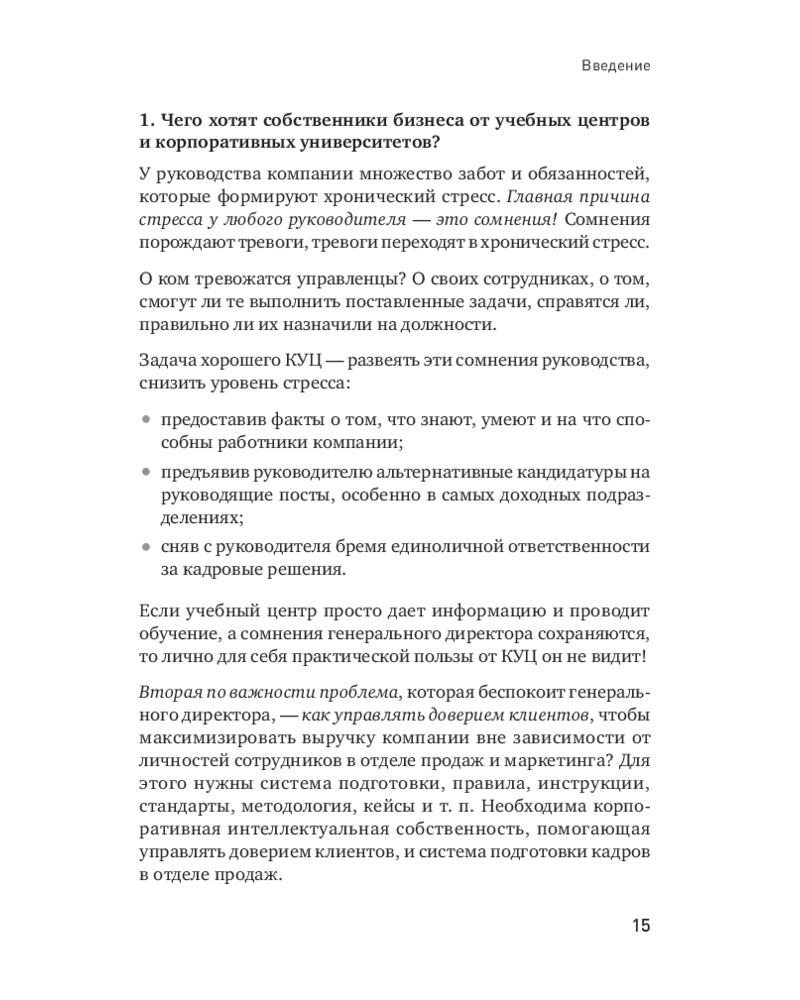 Введение

1. Чего хотят собственники бизнеса от учебных центров и корпоративных университетов?

У руководства компании множество забот и обязанностей, которые формируют хронический стресс. Главная причина стресса у любого руководителя — это сомнения! Сомнения порождают тревоги, тревоги переходят в хронический стресс.

О ком тревожатся управленцы? О своих сотрудниках, о том, смогут ли те выполнить поставленные задачи, справятся ли, правильно ли их назначили на должности.

Задача хорошего КУЦ — развеять эти сомнения руководства, снизить уровень стресса:

• предоставив факты о том, что знают, умеют и на что способны работники компании;
• предъявив руководителю альтернативные кандидатуры на руководящие посты, особенно в самых доходных подразделениях;
• сняв с руководителя бремя единоличной ответственности за кадровые решения.

Если учебный центр просто дает информацию и проводит обучение, а сомнения генерального директора сохраняются, то лично для себя практической пользы от КУЦ он не видит!

Вторая по важности проблема, которая беспокоит генерального директора, — как управлять доверием клиентов, чтобы максимизировать выручку компании вне зависимости от личностей сотрудников в отделе продаж и маркетинга? Для этого нужны система подготовки, правила, инструкции, стандарты, методология, кейсы и т. п. Необходима корпоративная интеллектуальная собственность, помогающая управлять доверием клиентов, и система подготовки кадров в отделе продаж.

15